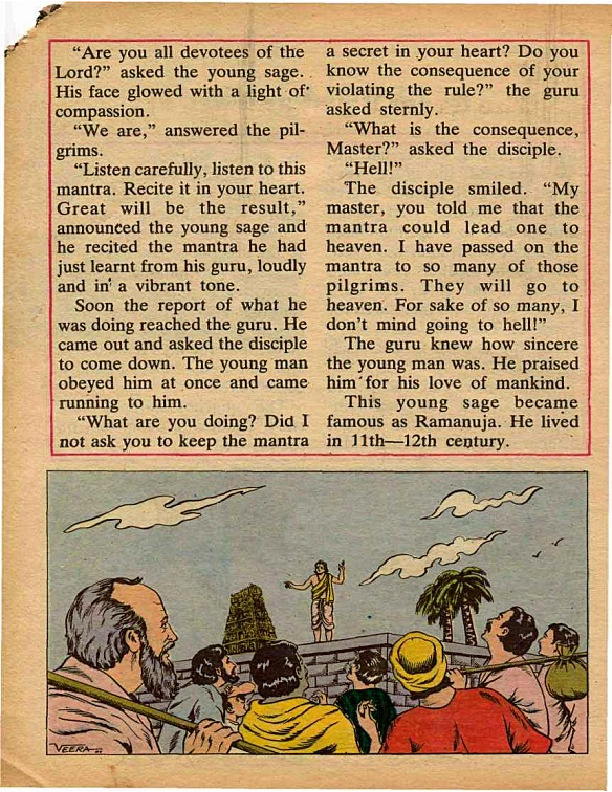 "Are you all devotees of the Lord?" asked the young sage. His face glowed with a light of compassion.

"We are," answered the pilgrims.

"Listen carefully, listen to this mantra. Recite it in your heart. Great will be the result," announced the young sage and he recited the mantra he had just learnt from his guru, loudly and in a vibrant tone.

Soon the report of what he was doing reached the guru. He came out and asked the disciple to come down. The young man obeyed him at once and came running to him.

"What are you doing? Did I not ask you to keep the mantra a secret in your heart? Do you know the consequence of your violating the rule?" the guru asked sternly.

"What is the consequence, Master?" asked the disciple.

"Hell!"

The disciple smiled. "My master, you told me that the mantra could lead one to heaven. I have passed on the mantra to so many of those pilgrims. They will go to heaven. For sake of so many, I don't mind going to hell!"

The guru knew how sincere the young man was. He praised him for his love of mankind.

This young sage became famous as Ramanuja. He lived in 11th—12th century.

VEERA